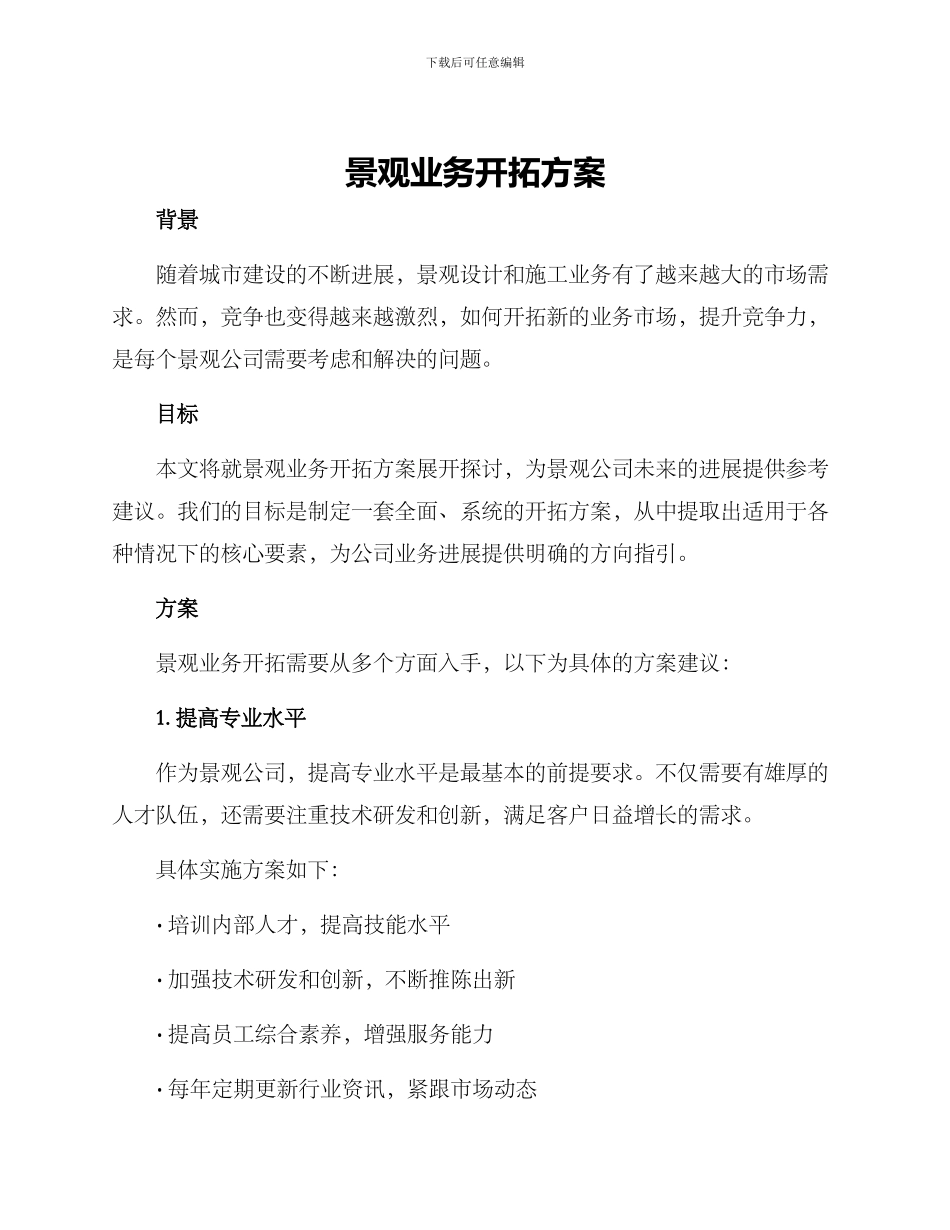 下载后可任意编辑

景观业务开拓方案

背景

随着城市建设的不断进展，景观设计和施工业务有了越来越大的市场需求。然而，竞争也变得越来越激烈，如何开拓新的业务市场，提升竞争力，是每个景观公司需要考虑和解决的问题。

目标

本文将就景观业务开拓方案展开探讨，为景观公司未来的进展提供参考建议。我们的目标是制定一套全面、系统的开拓方案，从中提取出适用于各种情况下的核心要素，为公司业务进展提供明确的方向指引。

方案

景观业务开拓需要从多个方面入手，以下为具体的方案建议：

1. 提高专业水平

作为景观公司，提高专业水平是最基本的前提要求。不仅需要有雄厚的人才队伍，还需要注重技术研发和创新，满足客户日益增长的需求。

具体实施方案如下：

· 培训内部人才，提高技能水平

· 加强技术研发和创新，不断推陈出新

· 提高员工综合素养，增强服务能力

· 每年定期更新行业资讯，紧跟市场动态